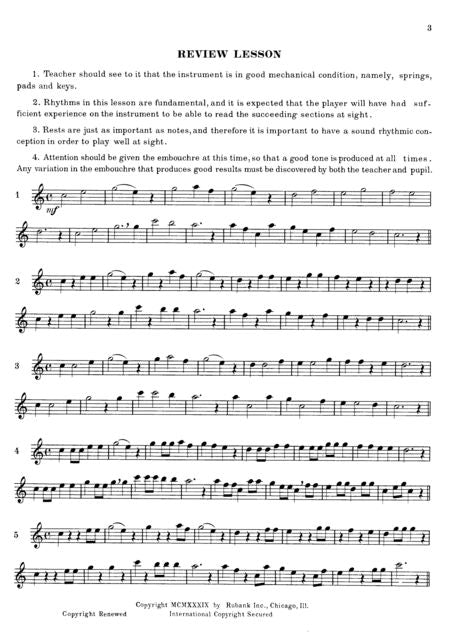 3

REVIEW LESSON

1. Teacher should see to it that the instrument is in good mechanical condition, namely, springs, pads and keys.

2. Rhythms in this lesson are fundamental, and it is expected that the player will have had sufficient experience on the instrument to be able to read the succeeding sections at sight.

3. Rests are just as important as notes, and therefore it is important to have a sound rhythmic conception in order to play well at sight.

4. Attention should be given the embouchre at this time, so that a good tone is produced at all times. Any variation in the embouchre that produces good results must be discovered by both the teacher and pupil.

1

mf

2

3

4

5

Copyright MCMXXXIX by Rubank Inc., Chicago, Ill.
Copyright Renewed International Copyright Secured